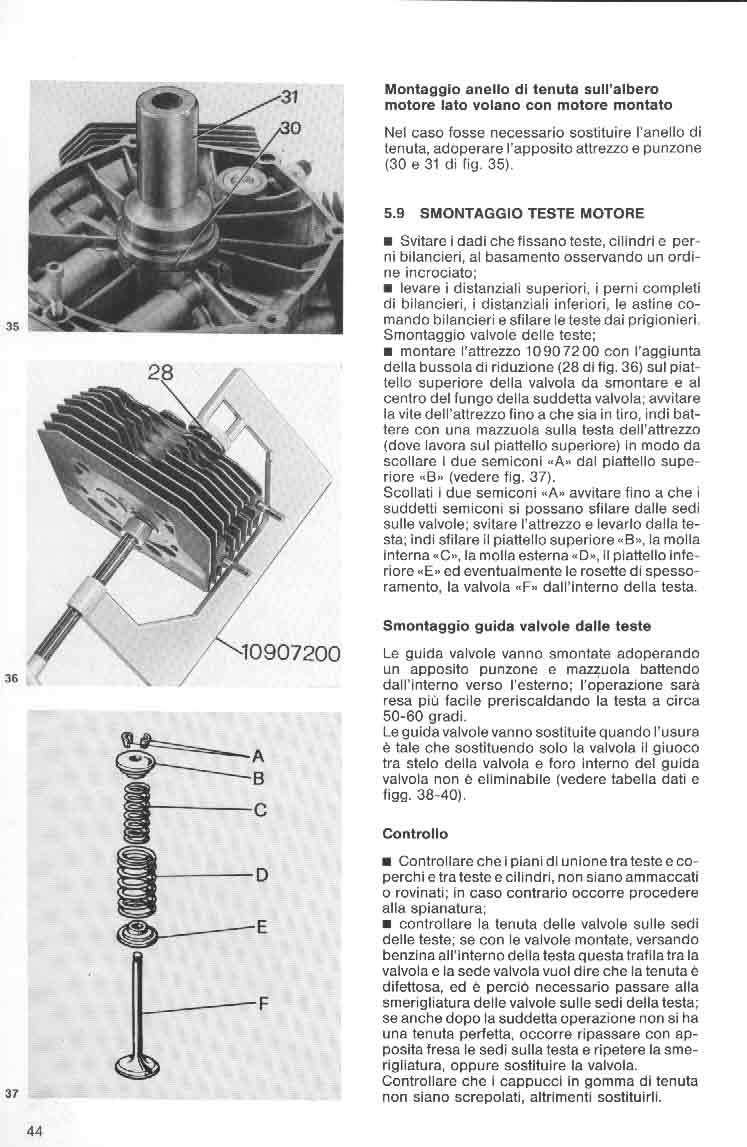 31
30
35

28
10907200
36

A
B
C
D
E
F
37

44

**Montaggio anello di tenuta sull'albero motore lato volano con motore montato**

Nel caso fosse necessario sostituire l'anello di tenuta, adoperare l'apposito attrezzo e punzone (30 e 31 di fig. 35).

**5.9 SMONTAGGIO TESTE MOTORE**

■ Svitare i dadi che fissano teste, cilindri e perni bilancieri, al basamento osservando un ordine incrociato;
■ levare i distanziali superiori, i perni completi di bilancieri, i distanziali inferiori, le astine comando bilancieri e sfilare le teste dai prigionieri.
Smontaggio valvole delle teste;
■ montare l'attrezzo 10 90 72 00 con l'aggiunta della bussola di riduzione (28 di fig. 36) sul piattello superiore della valvola da smontare e al centro del fungo della suddetta valvola; avvitare la vite dell'attrezzo fino a che sia in tiro, indi battere con una mazzuola sulla testa dell'attrezzo (dove lavora sul piattello superiore) in modo da scollare i due semiconi «A» dal piattello superiore «B» (vedere fig. 37).
Scollati i due semiconi «A» avvitare fino a che i suddetti semiconi si possano sfilare dalle sedi sulle valvole; svitare l'attrezzo e levarlo dalla testa; indi sfilare il piattello superiore «B», la molla interna «C», la molla esterna «D», il piattello inferiore «E» ed eventualmente le rosette di spessoramento, la valvola «F» dall'interno della testa.

**Smontaggio guida valvole dalle teste**

Le guida valvole vanno smontate adoperando un apposito punzone e mazzuola battendo dall'interno verso l'esterno; l'operazione sarà resa più facile preriscaldando la testa a circa 50-60 gradi.
Le guida valvole vanno sostituite quando l'usura è tale che sostituendo solo la valvola il giuoco tra stelo della valvola e foro interno del guida valvola non è eliminabile (vedere tabella dati e figg. 38-40).

**Controllo**

■ Controllare che i piani di unione tra teste e coperchi e tra teste e cilindri, non siano ammaccati o rovinati; in caso contrario occorre procedere alla spianatura;
■ controllare la tenuta delle valvole sulle sedi delle teste; se con le valvole montate, versando benzina all'interno della testa questa trafila tra la valvola e la sede valvola vuol dire che la tenuta è difettosa, ed è perciò necessario passare alla smerigliatura delle valvole sulle sedi della testa; se anche dopo la suddetta operazione non si ha una tenuta perfetta, occorre ripassare con apposita fresa le sedi sulla testa e ripetere la smerigliatura, oppure sostituire la valvola.
Controllare che i cappucci in gomma di tenuta non siano screpolati, altrimenti sostituirli.